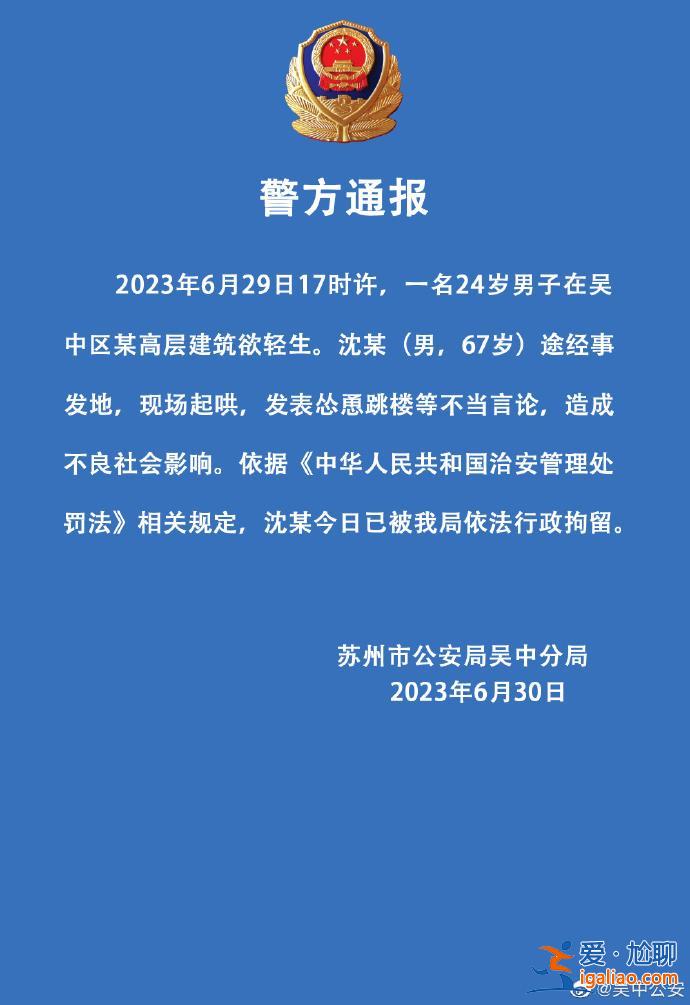 警方通报

2023年6月29日17时许，一名24岁男子在吴中区某高层建筑欲轻生。沈某（男，67岁）途经事发地，现场起哄，发表怂恿跳楼等不当言论，造成不良社会影响。依据《中华人民共和国治安管理处罚法》相关规定，沈某今日已被我局依法行政拘留。

苏州市公安局吴中分局
2023年6月30日

爱·尬聊
igaliao.com
@吴中公安